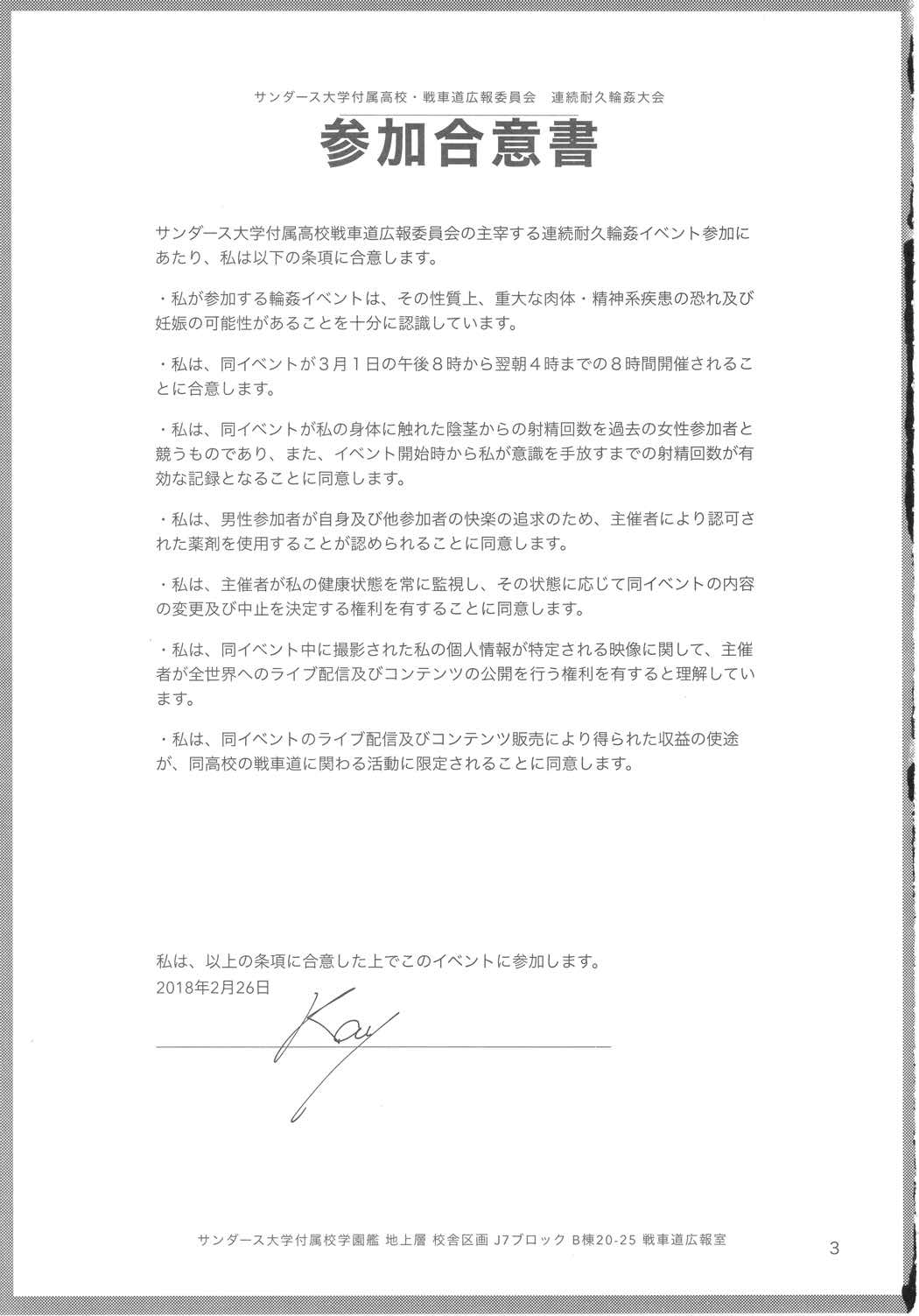 サンダース大学付属高校・戦車道広報委員会　連続耐久輪姦大会

参加合意書

サンダース大学付属高校戦車道広報委員会の主宰する連続耐久輪姦イベント参加にあたり、私は以下の条項に合意します。

・私が参加する輪姦イベントは、その性質上、重大な肉体・精神系疾患の恐れ及び妊娠の可能性があることを十分に認識しています。

・私は、同イベントが３月１日の午後８時から翌朝４時までの８時間開催されることに合意します。

・私は、同イベントが私の身体に触れた陰茎からの射精回数を過去の女性参加者と競うものであり、また、イベント開始時から私が意識を手放すまでの射精回数が有効な記録となることに同意します。

・私は、男性参加者が自身及び他参加者の快楽の追求のため、主催者により認可された薬剤を使用することが認められることに同意します。

・私は、主催者が私の健康状態を常に監視し、その状態に応じて同イベントの内容の変更及び中止を決定する権利を有することに同意します。

・私は、同イベント中に撮影された私の個人情報が特定される映像に関して、主催者が全世界へのライブ配信及びコンテンツの公開を行う権利を有すると理解しています。

・私は、同イベントのライブ配信及びコンテンツ販売により得られた収益の使途が、同高校の戦車道に関わる活動に限定されることに同意します。

私は、以上の条項に合意した上でこのイベントに参加します。
2018年2月26日

Kay

サンダース大学付属校学園艦 地上層 校舎区画 J7ブロック B棟20-25 戦車道広報室

3